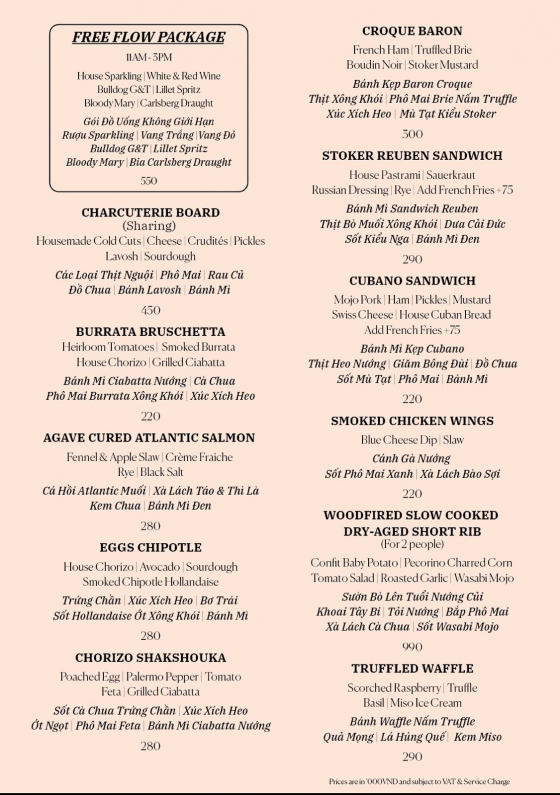 FREE FLOW PACKAGE
11AM - 3PM
House Sparkling | White & Red Wine
Bulldog G&T | Lillet Spritz
Bloody Mary | Carlsberg Draught
Gói Đồ Uống Không Giới Hạn
Rượu Sparkling | Vang Trắng | Vang Đỏ
Bulldog G&T | Lillet Spritz
Bloody Mary | Bia Carlsberg Draught
550

CHARCUTERIE BOARD
(Sharing)
Housemade Cold Cuts | Cheese | Crudités | Pickles
Lavosh | Sourdough
Các Loại Thịt Nguội | Phô Mai | Rau Củ
Đồ Chua | Bánh Lavosh | Bánh Mì
450

BURRATA BRUSCHETTA
Heirloom Tomatoes | Smoked Burrata
House Chorizo | Grilled Ciabatta
Bánh Mì Ciabatta Nướng | Cà Chua
Phô Mai Burrata Xông Khói | Xúc Xích Heo
220

AGAVE CURED ATLANTIC SALMON
Fennel & Apple Slaw | Crème Fraiche
Rye | Black Salt
Cá Hồi Atlantic Muối | Xà Lách Táo & Thì Là
Kem Chua | Bánh Mì Đen
280

EGGS CHIPOTLE
House Chorizo | Avocado | Sourdough
Smoked Chipotle Hollandaise
Trứng Chần | Xúc Xích Heo | Bơ Trái
Sốt Hollandaise Ớt Xông Khói | Bánh Mì
280

CHORIZO SHAKSHOUKA
Poached Egg | Palermo Pepper | Tomato
Feta | Grilled Ciabatta
Sốt Cà Chua Trứng Chần | Xúc Xích Heo
Ớt Ngọt | Phô Mai Feta | Bánh Mì Ciabatta Nướng
280

CROQUE BARON
French Ham | Truffled Brie
Boudin Noir | Stoker Mustard
Bánh Kẹp Baron Croque
Thịt Xông Khói | Phô Mai Brie Nấm Truffle
Xúc Xích Heo | Mù Tạt Kiểu Stoker
300

STOKER REUBEN SANDWICH
House Pastrami | Sauerkraut
Russian Dressing | Rye | Add French Fries +75
Bánh Mì Sandwich Reuben
Thịt Bò Muối Xông Khói | Dưa Cải Đức
Sốt Kiểu Nga | Bánh Mì Đen
290

CUBANO SANDWICH
Mojo Pork | Ham | Pickles | Mustard
Swiss Cheese | House Cuban Bread
Add French Fries +75
Bánh Mì Kẹp Cubano
Thịt Heo Nướng | Giăm Bông Đùi | Đồ Chua
Sốt Mù Tạt | Phô Mai | Bánh Mì
220

SMOKED CHICKEN WINGS
Blue Cheese Dip | Slaw
Cánh Gà Nướng
Sốt Phô Mai Xanh | Xà Lách Bào Sợi
220

WOODFIRED SLOW COOKED
DRY-AGED SHORT RIB
(For 2 people)
Confit Baby Potato | Pecorino Charred Corn
Tomato Salad | Roasted Garlic | Wasabi Mojo
Sườn Bò Lên Tuổi Nướng Củi
Khoai Tây Bi | Tỏi Nướng | Bắp Phô Mai
Xà Lách Cà Chua | Sốt Wasabi Mojo
990

TRUFFLED WAFFLE
Scorched Raspberry | Truffle
Basil | Miso Ice Cream
Bánh Waffle Nấm Truffle
Quả Mọng | Lá Húng Quế | Kem Miso
290

Prices are in '000VND and subject to VAT & Service Charge